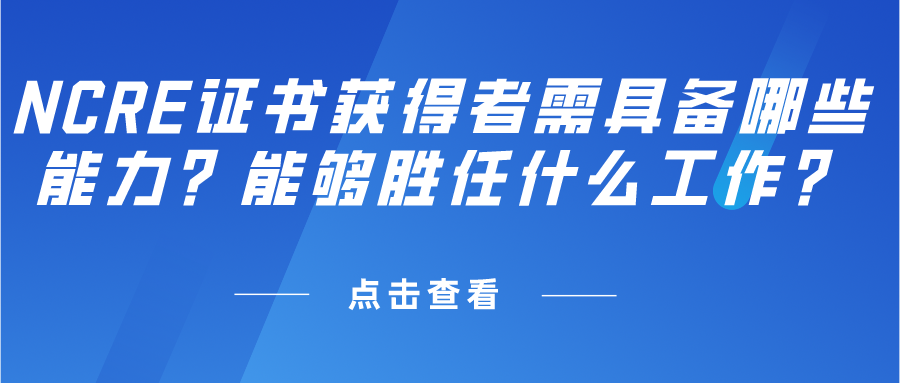 NCRE证书获得者需具备哪些能力？能够胜任什么工作？

点击查看